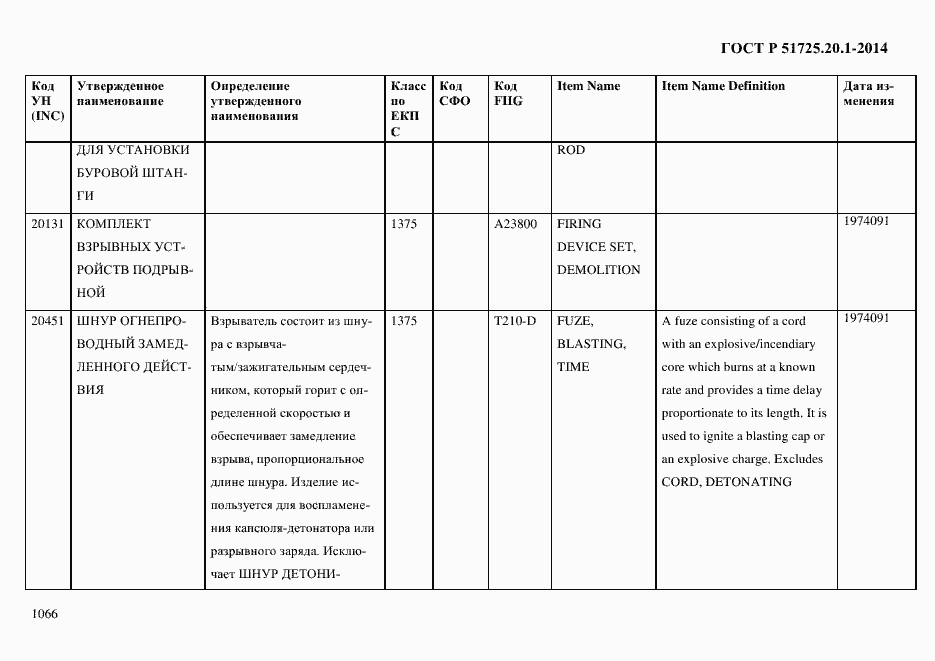 ГОСТ Р 51725.20.1-2014

| Код УН (INC) | Утвержденное наименование | Определение утвержденного наименования | Класс по ЕКПС | Код СФО | Код FIIG | Item Name | Item Name Definition | Дата изменения |
|---|---|---|---|---|---|---|---|---|
| | ДЛЯ УСТАНОВКИ БУРОВОЙ ШТАНГИ | | | | | ROD | | |
| 20131 | КОМПЛЕКТ ВЗРЫВНЫХ УСТРОЙСТВ ПОДРЫВНОЙ | | 1375 | | A23800 | FIRING DEVICE SET, DEMOLITION | | 1974091 |
| 20451 | ШНУР ОГНЕПРОВОДНЫЙ ЗАМЕДЛЕННОГО ДЕЙСТВИЯ | Взрыватель состоит из шнура с взрывчатым/зажигательным сердечником, который горит с определенной скоростью и обеспечивает замедление взрыва, пропорциональное длине шнура. Изделие используется для воспламенения капсюля-детонатора или разрывного заряда. Исключает ШНУР ДЕТОНИ- | 1375 | | T210-D | FUZE, BLASTING, TIME | A fuze consisting of a cord with an explosive/incendiary core which burns at a known rate and provides a time delay proportionate to its length. It is used to ignite a blasting cap or an explosive charge. Excludes CORD, DETONATING | 1974091 |

1066